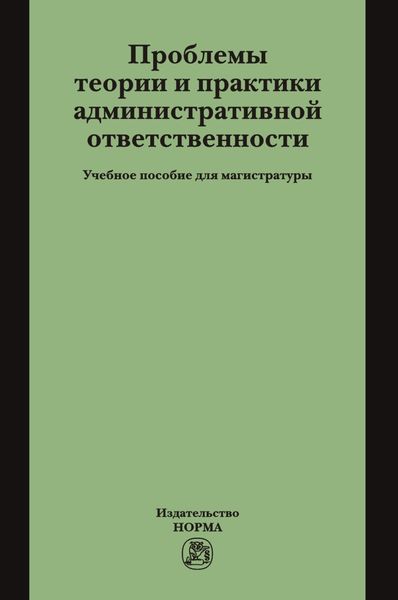 Проблемы теории и практики административной ответственности

Учебное пособие для магистратуры

Издательство
НОРМА